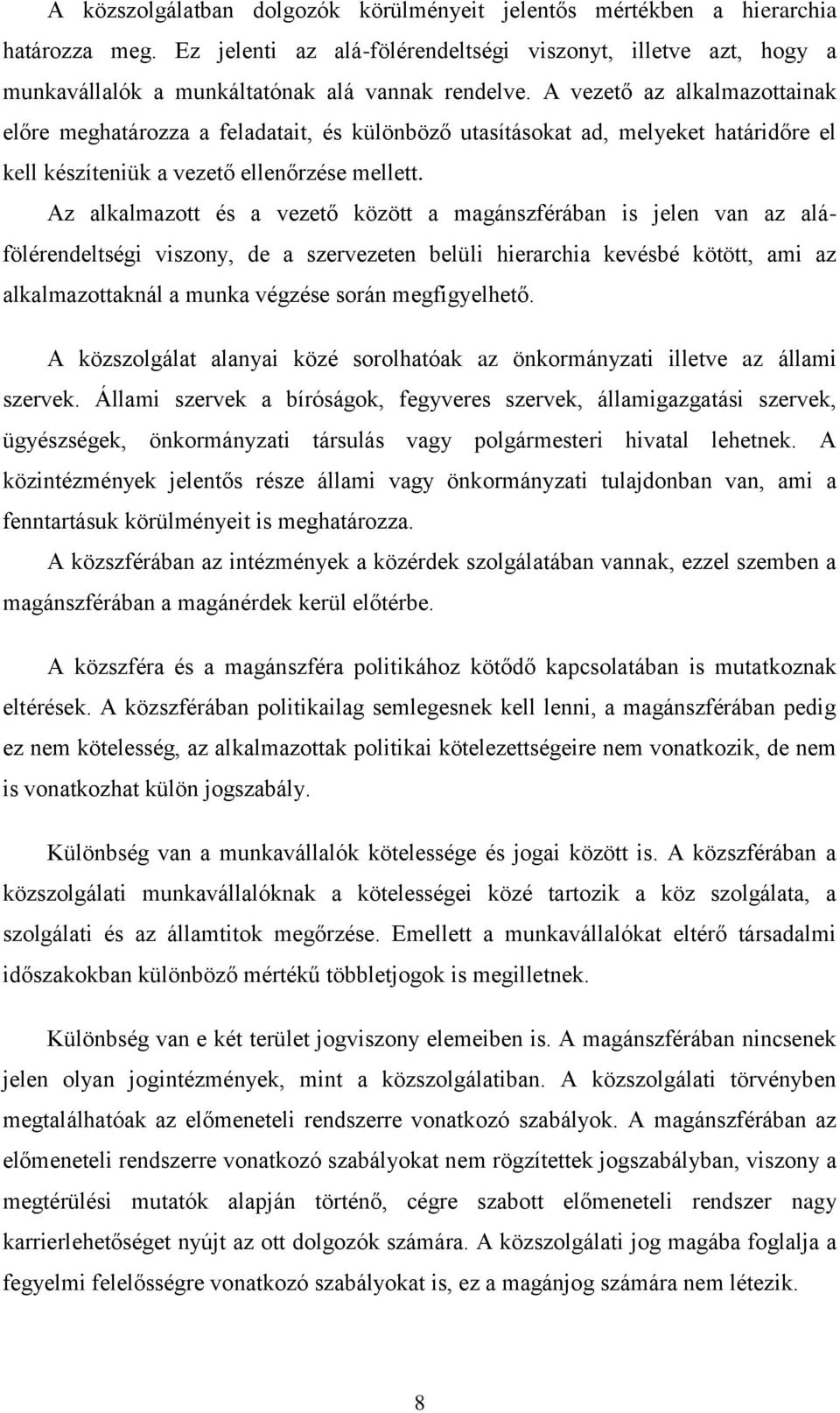 A közszolgálatban dolgozók körülményeit jelentős mértékben a hierarchia határozza meg. Ez jelenti az alá-fölérendeltségi viszonyt, illetve azt, hogy a munkavállalók a munkáltatónak alá vannak rendelve. A vezető az alkalmazottainak előre meghatározza a feladatait, és különböző utasításokat ad, melyeket határidőre el kell készíteniük a vezető ellenőrzése mellett.

Az alkalmazott és a vezető között a magánszférában is jelen van az alá-fölérendeltségi viszony, de a szervezeten belüli hierarchia kevésbé kötött, ami az alkalmazottaknál a munka végzése során megfigyelhető.

A közszolgálat alanyai közé sorolhatóak az önkormányzati illetve az állami szervek. Állami szervek a bíróságok, fegyveres szervek, államigazgatási szervek, ügyészségek, önkormányzati társulás vagy polgármesteri hivatal lehetnek. A közintézmények jelentős része állami vagy önkormányzati tulajdonban van, ami a fenntartásuk körülményeit is meghatározza.

A közszférában az intézmények a közérdek szolgálatában vannak, ezzel szemben a magánszférában a magánérdek kerül előtérbe.

A közszféra és a magánszféra politikához kötődő kapcsolatában is mutatkoznak eltérések. A közszférában politikailag semlegesnek kell lenni, a magánszférában pedig ez nem kötelesség, az alkalmazottak politikai kötelezettségeire nem vonatkozik, de nem is vonatkozhat külön jogszabály.

Különbség van a munkavállalók kötelessége és jogai között is. A közszférában a közszolgálati munkavállalóknak a kötelességei közé tartozik a köz szolgálata, a szolgálati és az államtitok megőrzése. Emellett a munkavállalókat eltérő társadalmi időszakokban különböző mértékű többletjogok is megilletnek.

Különbség van e két terület jogviszony elemeiben is. A magánszférában nincsenek jelen olyan jogintézmények, mint a közszolgálatiban. A közszolgálati törvényben megtalálhatóak az előmeneteli rendszerre vonatkozó szabályok. A magánszférában az előmeneteli rendszerre vonatkozó szabályokat nem rögzítettek jogszabályban, viszony a megtérülési mutatók alapján történő, cégre szabott előmeneteli rendszer nagy karrierlehetőséget nyújt az ott dolgozók számára. A közszolgálati jog magába foglalja a fegyelmi felelősségre vonatkozó szabályokat is, ez a magánjog számára nem létezik.

8